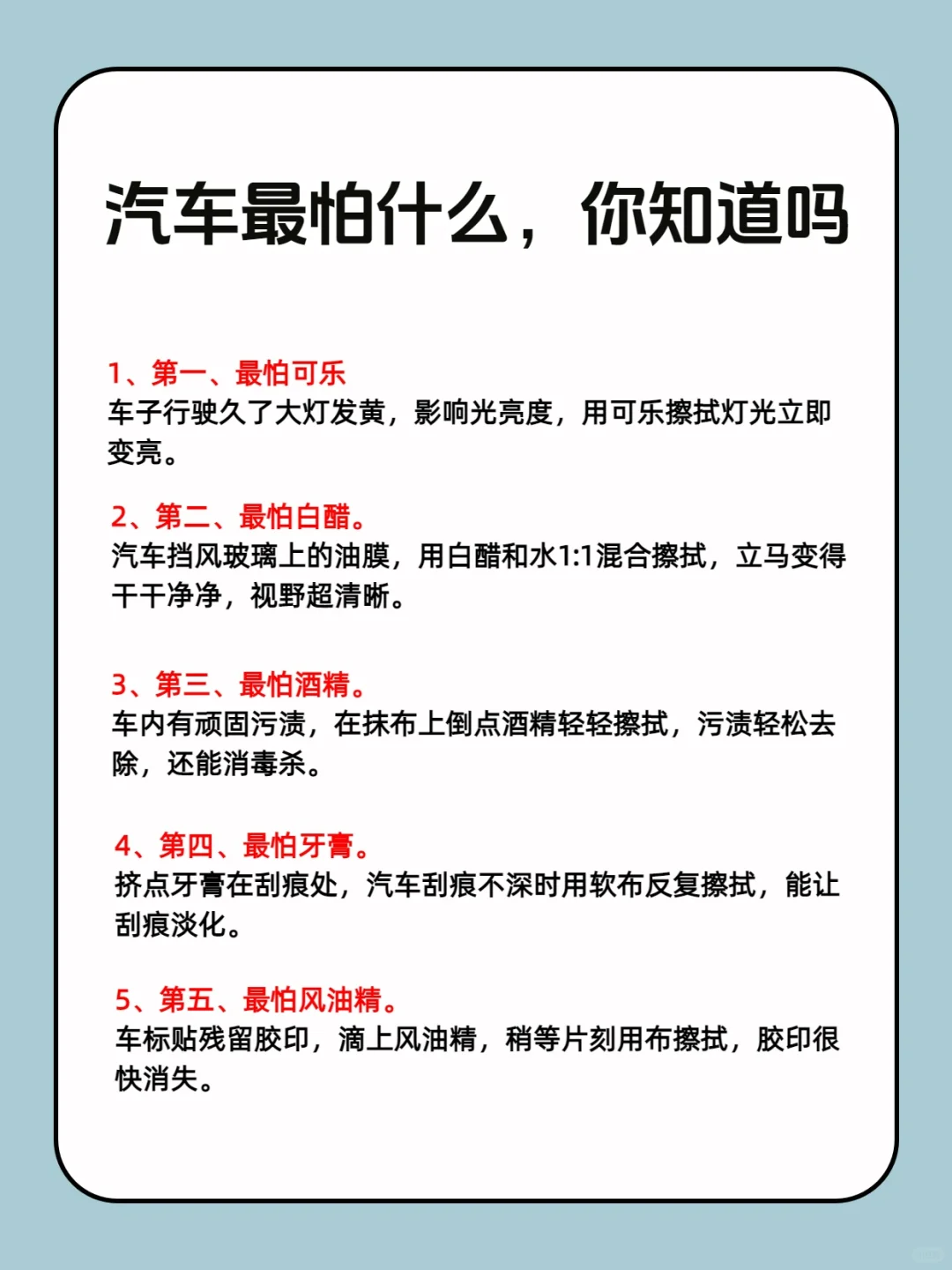 汽车最怕什么，你知道吗

1、第一、最怕可乐
车子行驶久了大灯发黄，影响光亮度，用可乐擦拭灯光立即变亮。

2、第二、最怕白醋。
汽车挡风玻璃上的油膜，用白醋和水1:1混合擦拭，立马变得干干净净，视野超清晰。

3、第三、最怕酒精。
车内有顽固污渍，在抹布上倒点酒精轻轻擦拭，污渍轻松去除，还能消毒杀。

4、第四、最怕牙膏。
挤点牙膏在刮痕处，汽车刮痕不深时用软布反复擦拭，能让刮痕淡化。

5、第五、最怕风油精。
车标贴残留胶印，滴上风油精，稍等片刻用布擦拭，胶印很快消失。